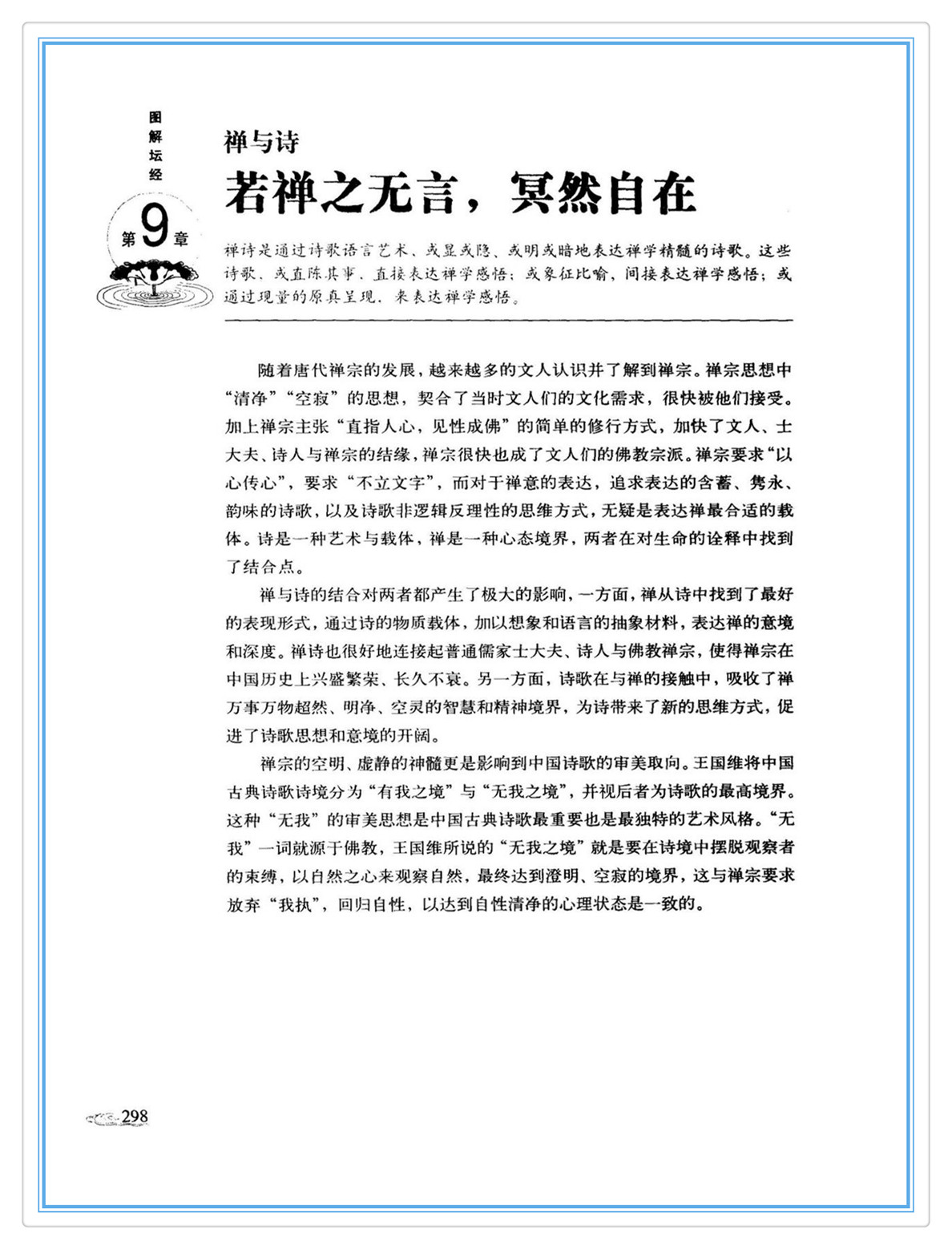 图解坛经

第9章

禅与诗

若禅之无言，冥然自在

禅诗是通过诗歌语言艺术、或显或隐、或明或暗地表达禅学精髓的诗歌。这些诗歌、或直陈其事、直接表达禅学感悟；或象征比喻，间接表达禅学感悟；或通过现量的原真呈现，来表达禅学感悟。

随着唐代禅宗的发展，越来越多的文人认识并了解到禅宗。禅宗思想中“清净”“空寂”的思想，契合了当时文人们的文化需求，很快被他们接受。加上禅宗主张“直指人心，见性成佛”的简单的修行方式，加快了文人、士大夫、诗人与禅宗的结缘，禅宗很快也成了文人们的佛教宗派。禅宗要求“以心传心”，要求“不立文字”，而对于禅意的表达，追求表达的含蓄、隽永、韵味的诗歌，以及诗歌非逻辑反理性的思维方式，无疑是表达禅最合适的载体。诗是一种艺术与载体，禅是一种心态境界，两者在对生命的诠释中找到了结合点。

禅与诗的结合对两者都产生了极大的影响，一方面，禅从诗中找到了最好的表现形式，通过诗的物质载体，加以想象和语言的抽象材料，表达禅的意境和深度。禅诗也很好地连接起普通儒家士大夫、诗人与佛教禅宗，使得禅宗在中国历史上兴盛繁荣、长久不衰。另一方面，诗歌在与禅的接触中，吸收了禅万事万物超然、明净、空灵的智慧和精神境界，为诗带来了新的思维方式，促进了诗歌思想和意境的开阔。

禅宗的空明、虚静的神髓更是影响到中国诗歌的审美取向。王国维将中国古典诗歌诗境分为“有我之境”与“无我之境”，并视后者为诗歌的最高境界。这种“无我”的审美思想是中国古典诗歌最重要也是最独特的艺术风格。“无我”一词就源于佛教，王国维所说的“无我之境”就是要在诗境中摆脱观察者的束缚，以自然之心来观察自然，最终达到澄明、空寂的境界，这与禅宗要求放弃“我执”，回归自性，以达到自性清净的心理状态是一致的。

298